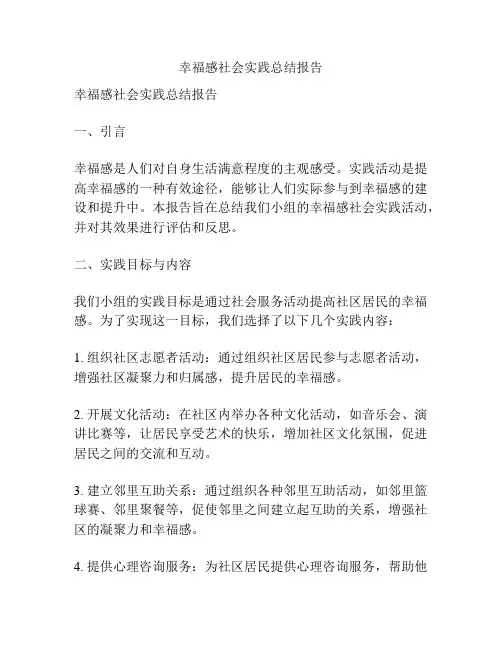 幸福感社会实践总结报告

幸福感社会实践总结报告

一、引言

幸福感是人们对自身生活满意程度的主观感受。实践活动是提高幸福感的一种有效途径，能够让人们实际参与到幸福感的建设和提升中。本报告旨在总结我们小组的幸福感社会实践活动，并对其效果进行评估和反思。

二、实践目标与内容

我们小组的实践目标是通过社会服务活动提高社区居民的幸福感。为了实现这一目标，我们选择了以下几个实践内容：

1. 组织社区志愿者活动：通过组织社区居民参与志愿者活动，增强社区凝聚力和归属感，提升居民的幸福感。

2. 开展文化活动：在社区内举办各种文化活动，如音乐会、演讲比赛等，让居民享受艺术的快乐，增加社区文化氛围，促进居民之间的交流和互动。

3. 建立邻里互助关系：通过组织各种邻里互助活动，如邻里篮球赛、邻里聚餐等，促使邻里之间建立起互助的关系，增强社区的凝聚力和幸福感。

4. 提供心理咨询服务：为社区居民提供心理咨询服务，帮助他